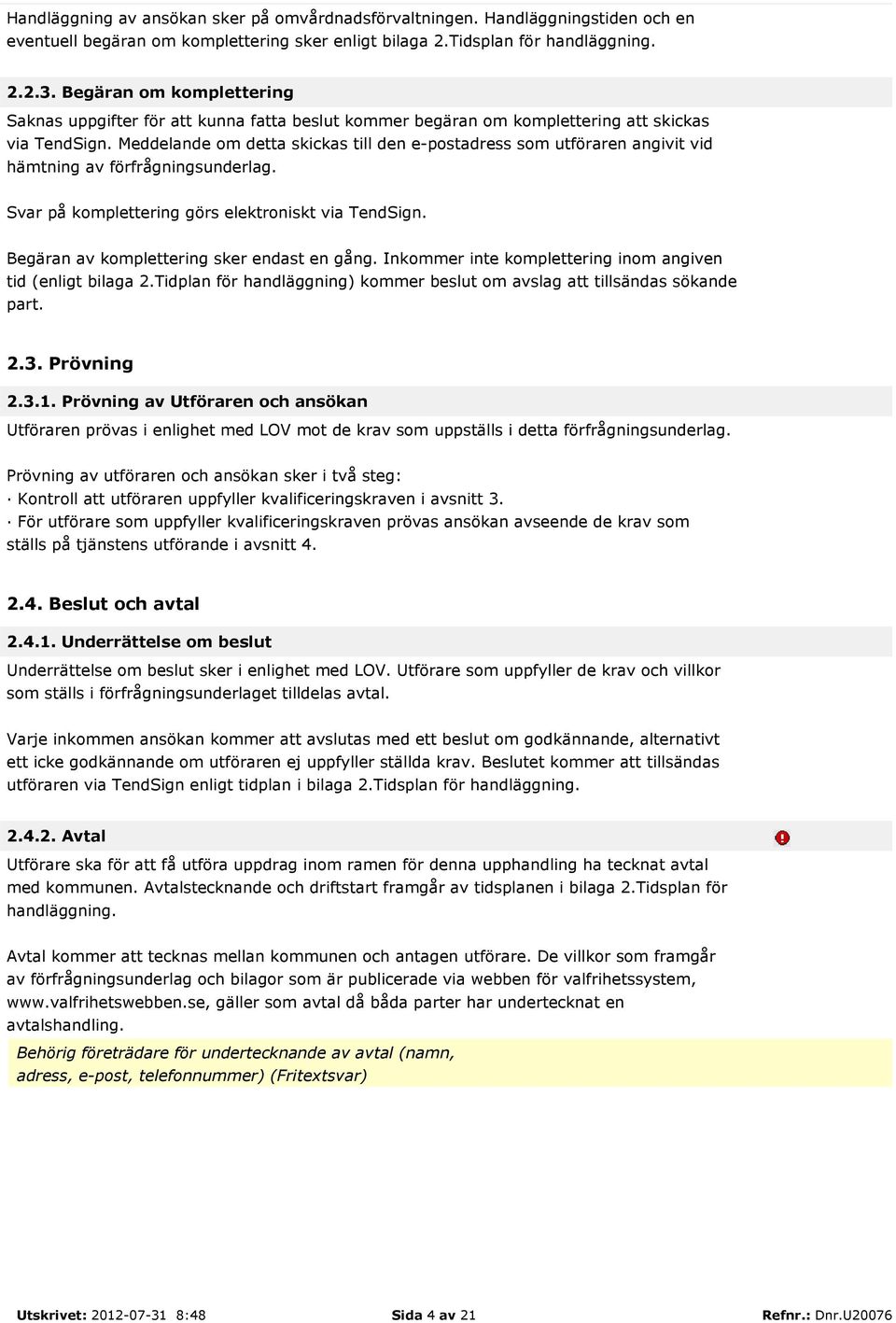 Handläggning av ansökan sker på omvårdnadsförvaltningen. Handläggningstiden och en eventuell begäran om komplettering sker enligt bilaga 2.Tidsplan för handläggning.

2.2.3. Begäran om komplettering

Saknas uppgifter för att kunna fatta beslut kommer begäran om komplettering att skickas via TendSign. Meddelande om detta skickas till den e-postadress som utföraren angivit vid hämtning av förfrågningsunderlag.

Svar på komplettering görs elektroniskt via TendSign.

Begäran av komplettering sker endast en gång. Inkommer inte komplettering inom angiven tid (enligt bilaga 2.Tidplan för handläggning) kommer beslut om avslag att tillsändas sökande part.

2.3. Prövning

2.3.1. Prövning av Utföraren och ansökan

Utföraren prövas i enlighet med LOV mot de krav som uppställs i detta förfrågningsunderlag.

Prövning av utföraren och ansökan sker i två steg:
· Kontroll att utföraren uppfyller kvalificeringskraven i avsnitt 3.
· För utförare som uppfyller kvalificeringskraven prövas ansökan avseende de krav som ställs på tjänstens utförande i avsnitt 4.

2.4. Beslut och avtal

2.4.1. Underrättelse om beslut

Underrättelse om beslut sker i enlighet med LOV. Utförare som uppfyller de krav och villkor som ställs i förfrågningsunderlaget tilldelas avtal.

Varje inkommen ansökan kommer att avslutas med ett beslut om godkännande, alternativt ett icke godkännande om utföraren ej uppfyller ställda krav. Beslutet kommer att tillsändas utföraren via TendSign enligt tidplan i bilaga 2.Tidsplan för handläggning.

2.4.2. Avtal

Utförare ska för att få utföra uppdrag inom ramen för denna upphandling ha tecknat avtal med kommunen. Avtalstecknande och driftstart framgår av tidsplanen i bilaga 2.Tidsplan för handläggning.

Avtal kommer att tecknas mellan kommunen och antagen utförare. De villkor som framgår av förfrågningsunderlag och bilagor som är publicerade via webben för valfrihetssystem, www.valfrihetswebben.se, gäller som avtal då båda parter har undertecknat en avtalshandling.

Behörig företrädare för undertecknande av avtal (namn, adress, e-post, telefonnummer) (Fritextsvar)

Utskrivet: 2012-07-31 8:48 Sida 4 av 21 Refnr.: Dnr.U20076